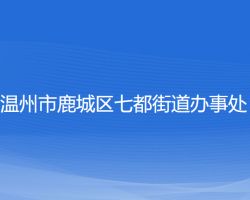 温州市鹿城区七都街道办事处